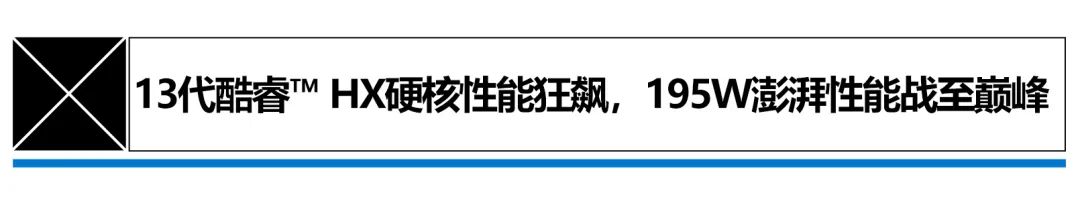 13代酷睿™ HX硬核性能狂飙，195W澎湃性能战至巅峰